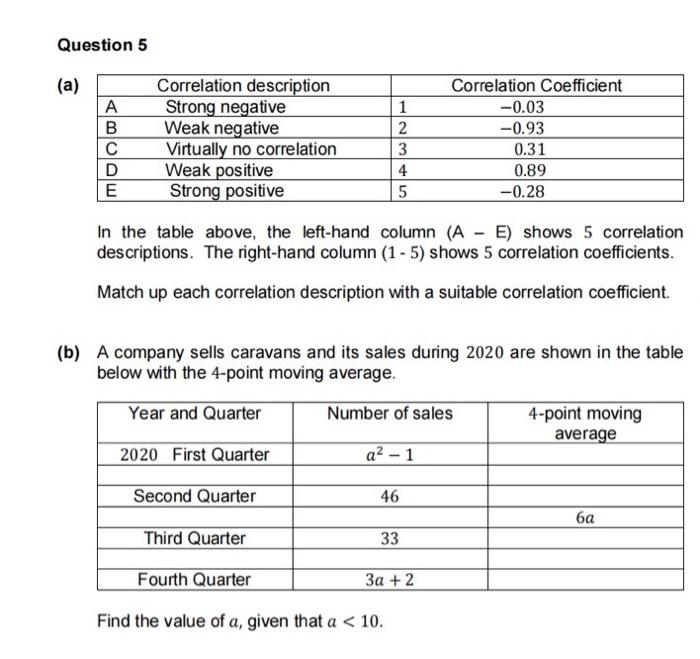 Question 5

(a)

|  | Correlation description |  | Correlation Coefficient |
|---|---|---|---|
| A | Strong negative | 1 | $-0.03$ |
| B | Weak negative | 2 | $-0.93$ |
| C | Virtually no correlation | 3 | $0.31$ |
| D | Weak positive | 4 | $0.89$ |
| E | Strong positive | 5 | $-0.28$ |

In the table above, the left-hand column (A – E) shows 5 correlation descriptions. The right-hand column (1 - 5) shows 5 correlation coefficients.

Match up each correlation description with a suitable correlation coefficient.

(b) A company sells caravans and its sales during 2020 are shown in the table below with the 4-point moving average.

| Year and Quarter | Number of sales | 4-point moving average |
|---|---|---|
| 2020 First Quarter | $a^2 - 1$ |  |
|  |  |  |
| Second Quarter | 46 |  |
|  |  | $6a$ |
| Third Quarter | 33 |  |
|  |  |  |
| Fourth Quarter | $3a + 2$ |  |

Find the value of $a$, given that $a < 10$.